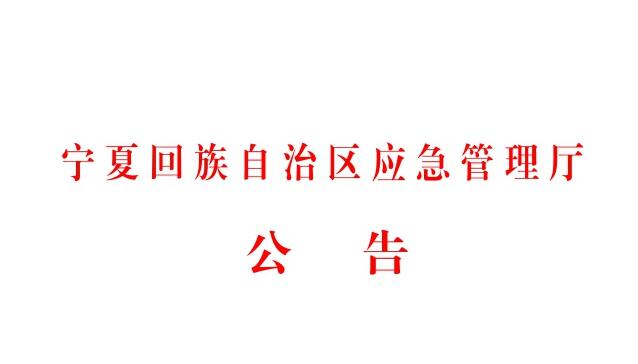 宁夏回族自治区应急管理厅

公　告